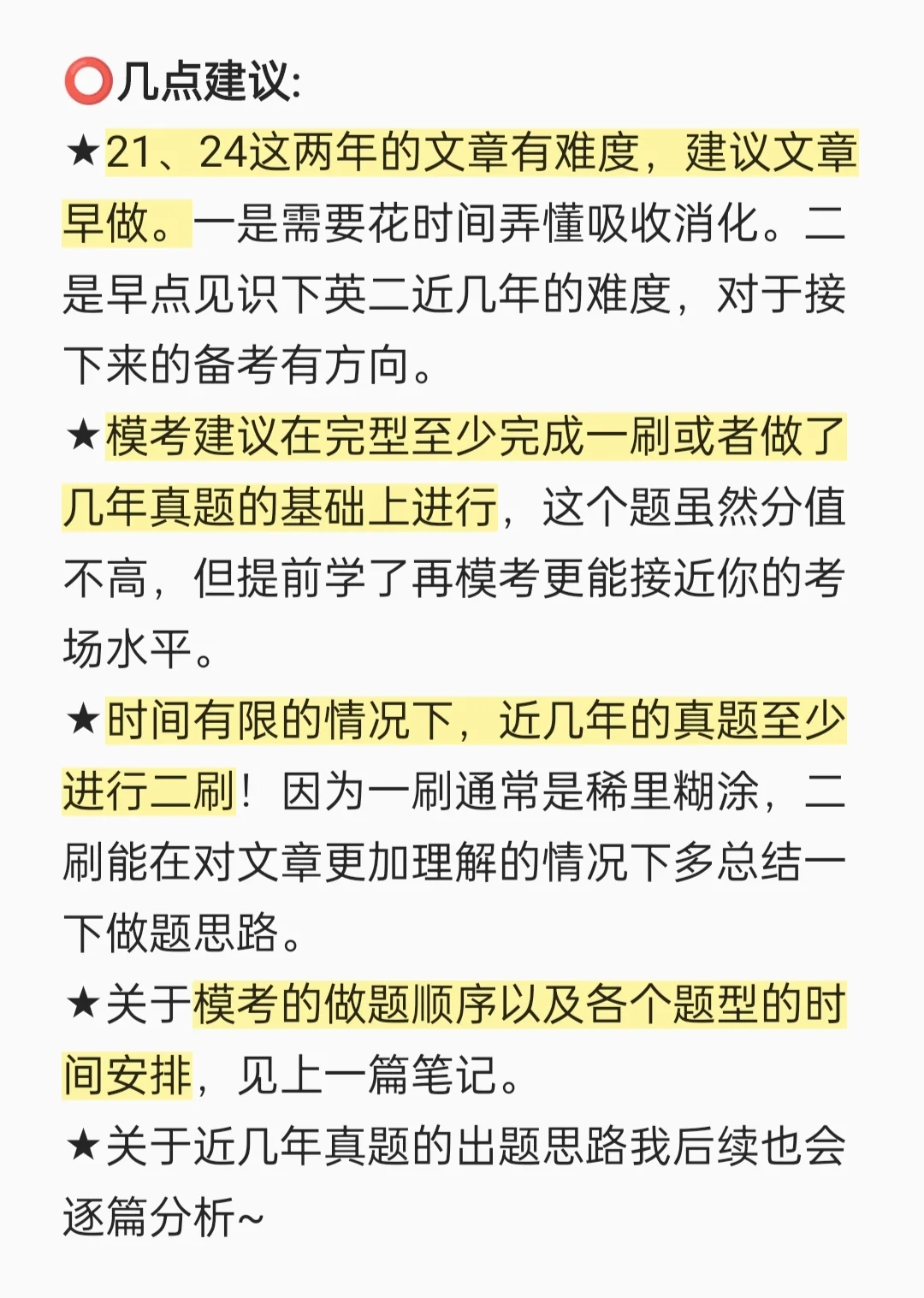 ⭕几点建议:
★21、24这两年的文章有难度，建议文章早做。一是需要花时间弄懂吸收消化。二是早点见识下英二近几年的难度，对于接下来的备考有方向。
★模考建议在完型至少完成一刷或者做了几年真题的基础上进行，这个题虽然分值不高，但提前学了再模考更能接近你的考场水平。
★时间有限的情况下，近几年的真题至少进行二刷！因为一刷通常是稀里糊涂，二刷能在对文章更加理解的情况下多总结一下做题思路。
★关于模考的做题顺序以及各个题型的时间安排，见上一篇笔记。
★关于近几年真题的出题思路我后续也会逐篇分析~